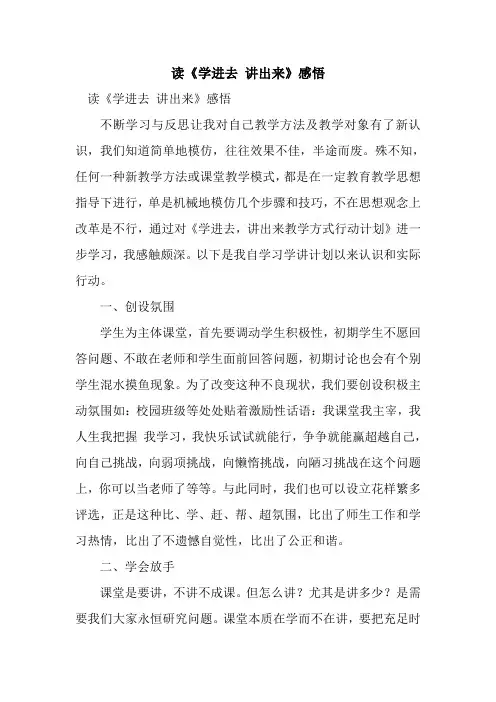 读《学进去 讲出来》感悟

读《学进去 讲出来》感悟

不断学习与反思让我对自己教学方法及教学对象有了新认识，我们知道简单地模仿，往往效果不佳，半途而废。殊不知，任何一种新教学方法或课堂教学模式，都是在一定教育教学思想指导下进行，单是机械地模仿几个步骤和技巧，不在思想观念上改革是不行，通过对《学进去，讲出来教学方式行动计划》进一步学习，我感触颇深。以下是我自学习学讲计划以来认识和实际行动。

一、创设氛围

学生为主体课堂，首先要调动学生积极性，初期学生不愿回答问题、不敢在老师和学生面前回答问题，初期讨论也会有个别学生混水摸鱼现象。为了改变这种不良现状，我们要创设积极主动氛围如：校园班级等处处贴着激励性话语：我课堂我主宰，我人生我把握 我学习，我快乐试试就能行，争争就能赢超越自己，向自己挑战，向弱项挑战，向懒惰挑战，向陋习挑战在这个问题上，你可以当老师了等等。与此同时，我们也可以设立花样繁多评选，正是这种比、学、赶、帮、超氛围，比出了师生工作和学习热情，比出了不遗憾自觉性，比出了公正和谐。

二、学会放手

课堂是要讲，不讲不成课。但怎么讲？尤其是讲多少？是需要我们大家永恒研究问题。课堂本质在学而不在讲，要把充足时